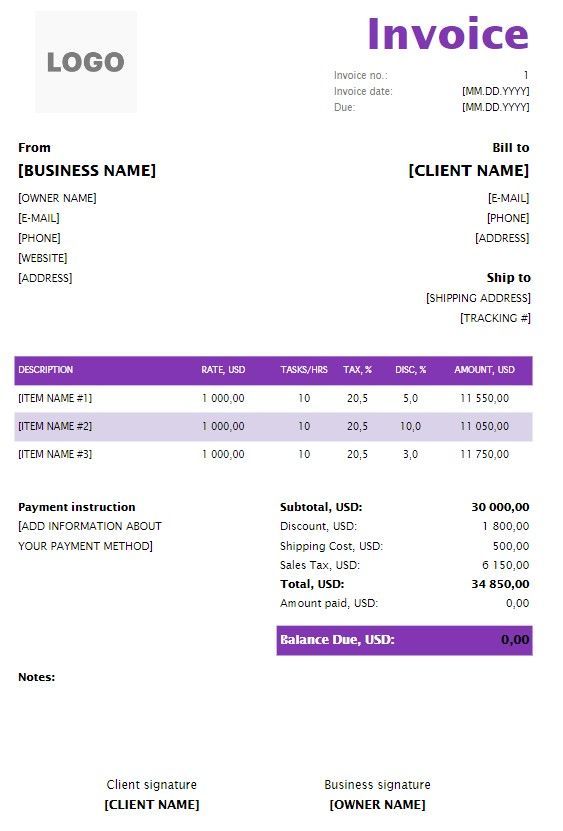 LOGO

Invoice

Invoice no.: 1
Invoice date: [MM.DD.YYYY]
Due: [MM.DD.YYYY]

From
[BUSINESS NAME]
[OWNER NAME]
[E-MAIL]
[PHONE]
[WEBSITE]
[ADDRESS]

Bill to
[CLIENT NAME]
[E-MAIL]
[PHONE]
[ADDRESS]

Ship to
[SHIPPING ADDRESS]
[TRACKING #]

| DESCRIPTION | RATE, USD | TASKS/HRS | TAX, % | DISC, % | AMOUNT, USD |
|---|---|---|---|---|---|
| [ITEM NAME #1] | 1 000,00 | 10 | 20,5 | 5,0 | 11 550,00 |
| [ITEM NAME #2] | 1 000,00 | 10 | 20,5 | 10,0 | 11 050,00 |
| [ITEM NAME #3] | 1 000,00 | 10 | 20,5 | 3,0 | 11 750,00 |

Payment instruction
[ADD INFORMATION ABOUT YOUR PAYMENT METHOD]

| | |
|---|---|
| Subtotal, USD: | 30 000,00 |
| Discount, USD: | 1 800,00 |
| Shipping Cost, USD: | 500,00 |
| Sales Tax, USD: | 6 150,00 |
| Total, USD: | 34 850,00 |
| Amount paid, USD: | 0,00 |
| Balance Due, USD: | 0,00 |

Notes:

Client signature
[CLIENT NAME]

Business signature
[OWNER NAME]